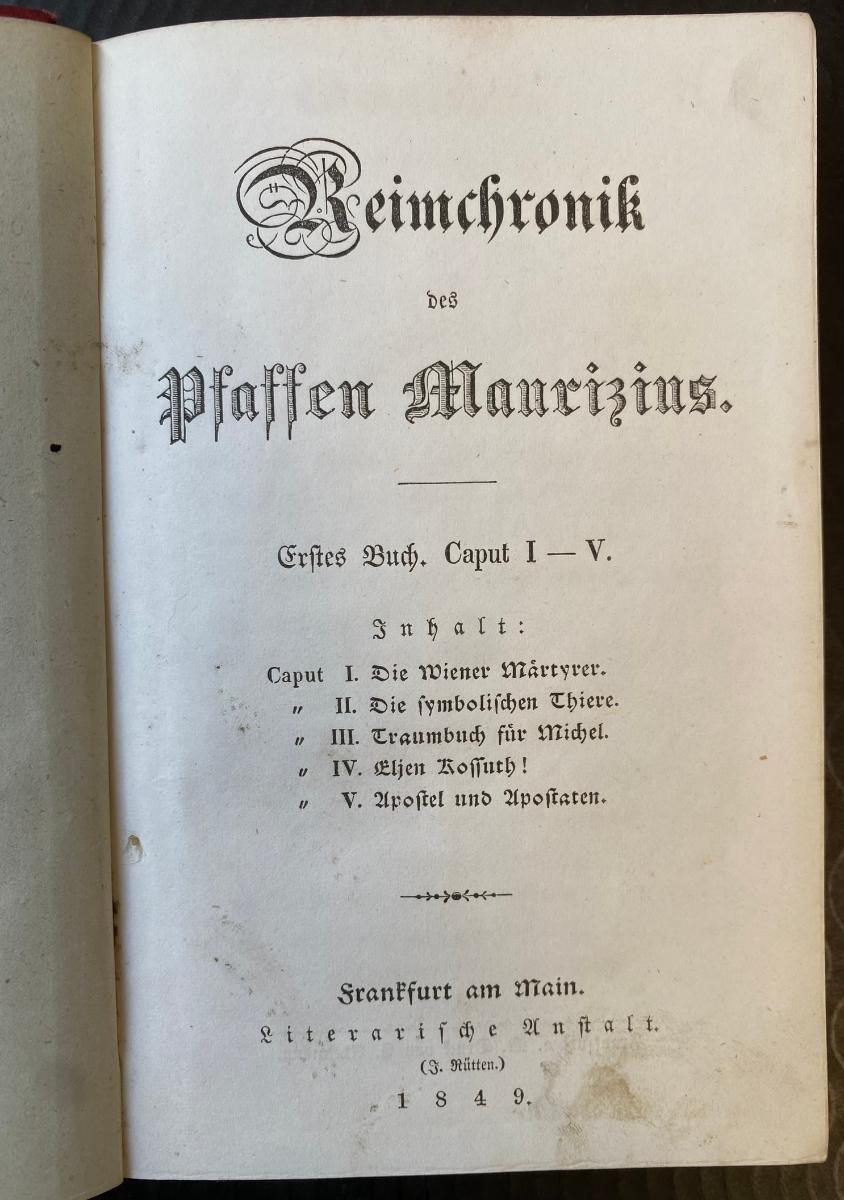 Reimchronik

des

Pfaffen Maurizius.

Erstes Buch. Caput I — V.

Inhalt:

Caput I. Die Wiener Märtyrer.
" II. Die symbolischen Thiere.
" III. Traumbuch für Michel.
" IV. Eljen Kossuth!
" V. Apostel und Apostaten.

Frankfurt am Main.
Literarische Anstalt.
(J. Rütten.)
1849.